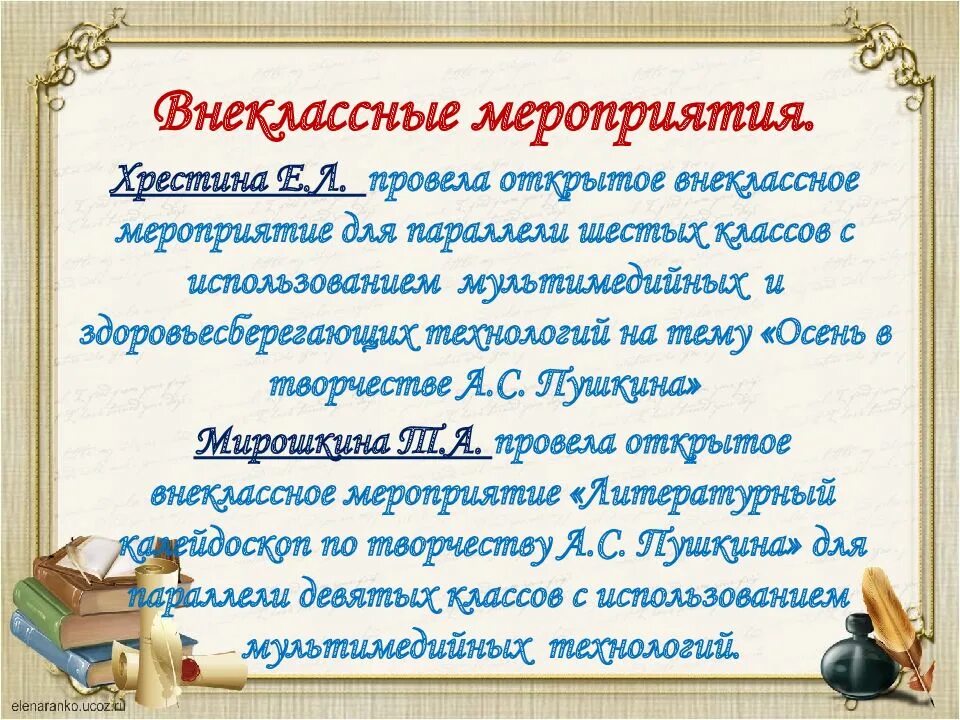 Внеклассные мероприятия.

Хрестина Е.Л. провела открытое внеклассное мероприятие для параллели шестых классов с использованием мультимедийных и здоровьесберегающих технологий на тему «Осень в творчестве А.С. Пушкина»

Мирошкина Т.А. провела открытое внеклассное мероприятие «Литературный калейдоскоп по творчеству А.С. Пушкина» для параллели девятых классов с использованием мультимедийных технологий.

elenaranko.ucoz.ru